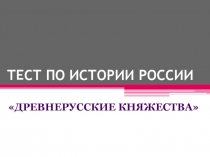 ТЕСТ ПО ИСТОРИИ РОССИИ

«ДРЕВНЕРУССКИЕ КНЯЖЕСТВА»